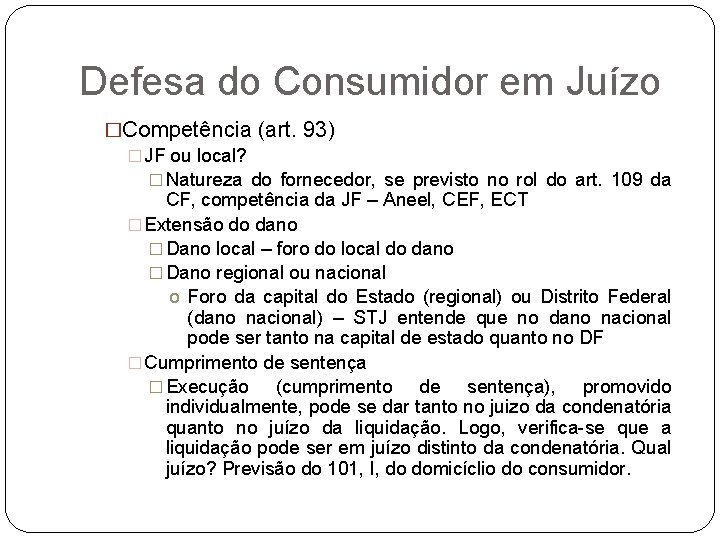 Defesa do Consumidor em Juízo

Competência (art. 93)

JF ou local?

Natureza do fornecedor, se previsto no rol do art. 109 da CF, competência da JF – Aneel, CEF, ECT

Extensão do dano

Dano local – foro do local do dano

Dano regional ou nacional

o Foro da capital do Estado (regional) ou Distrito Federal (dano nacional) – STJ entende que no dano nacional pode ser tanto na capital de estado quanto no DF

Cumprimento de sentença

Execução (cumprimento de sentença), promovido individualmente, pode se dar tanto no juizo da condenatória quanto no juízo da liquidação. Logo, verifica-se que a liquidação pode ser em juízo distinto da condenatória. Qual juízo? Previsão do 101, I, do domicíclio do consumidor.